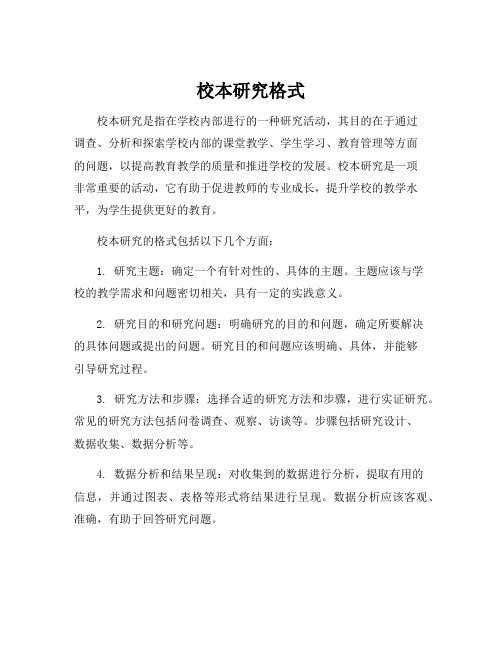 校本研究格式

校本研究是指在学校内部进行的一种研究活动，其目的在于通过调查、分析和探索学校内部的课堂教学、学生学习、教育管理等方面的问题，以提高教育教学的质量和推进学校的发展。校本研究是一项非常重要的活动，它有助于促进教师的专业成长，提升学校的教学水平，为学生提供更好的教育。

校本研究的格式包括以下几个方面：

1. 研究主题：确定一个有针对性的、具体的主题。主题应该与学校的教学需求和问题密切相关，具有一定的实践意义。

2. 研究目的和研究问题：明确研究的目的和问题，确定所要解决的具体问题或提出的问题。研究目的和问题应该明确、具体，并能够引导研究过程。

3. 研究方法和步骤：选择合适的研究方法和步骤，进行实证研究。常见的研究方法包括问卷调查、观察、访谈等。步骤包括研究设计、数据收集、数据分析等。

4. 数据分析和结果呈现：对收集到的数据进行分析，提取有用的信息，并通过图表、表格等形式将结果进行呈现。数据分析应该客观、准确，有助于回答研究问题。